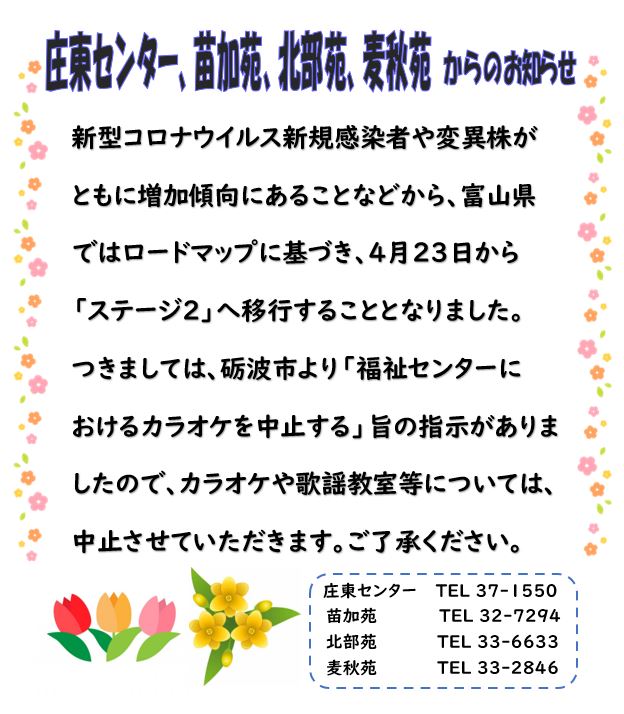 庄東センター、苗加苑、北部苑、麦秋苑 からのお知らせ

新型コロナウイルス新規感染者や変異株がともに増加傾向にあることなどから、富山県ではロードマップに基づき、4月23日から「ステージ2」へ移行することとなりました。つきましては、砺波市より「福祉センターにおけるカラオケを中止する」旨の指示がありましたので、カラオケや歌謡教室等については、中止させていただきます。ご了承ください。

庄東センター TEL 37-1550
苗加苑 TEL 32-7294
北部苑 TEL 33-6633
麦秋苑 TEL 33-2846